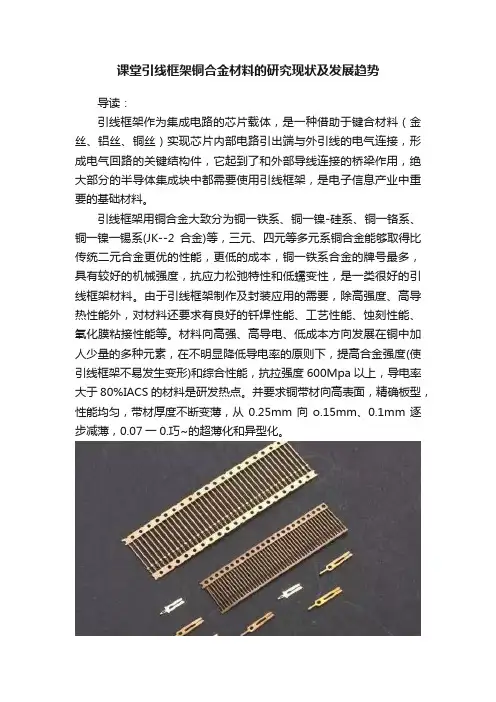 课堂引线框架铜合金材料的研究现状及发展趋势

导读：

引线框架作为集成电路的芯片载体，是一种借助于键合材料（金丝、铝丝、铜丝）实现芯片内部电路引出端与外引线的电气连接，形成电气回路的关键结构件，它起到了和外部导线连接的桥梁作用，绝大部分的半导体集成块中都需要使用引线框架，是电子信息产业中重要的基础材料。

引线框架用铜合金大致分为铜一铁系、铜一镍-硅系、铜一铬系、铜一镍一锡系(JK--2 合金)等，三元、四元等多元系铜合金能够取得比传统二元合金更优的性能，更低的成本，铜一铁系合金的牌号最多，具有较好的机械强度，抗应力松弛特性和低蠕变性，是一类很好的引线框架材料。由于引线框架制作及封装应用的需要，除高强度、高导热性能外，对材料还要求有良好的钎焊性能、工艺性能、蚀刻性能、氧化膜粘接性能等。材料向高强、高导电、低成本方向发展在铜中加人少量的多种元素，在不明显降低导电率的原则下，提高合金强度(使引线框架不易发生变形)和综合性能，抗拉强度 600Mpa 以上，导电率大于 80%IACS 的材料是研发热点。并要求铜带材向高表面，精确板型，性能均匀，带材厚度不断变薄，从 0.25mm 向 o.15mm、0.1mm 逐步减薄，0.07 一 0.巧~的超薄化和异型化。